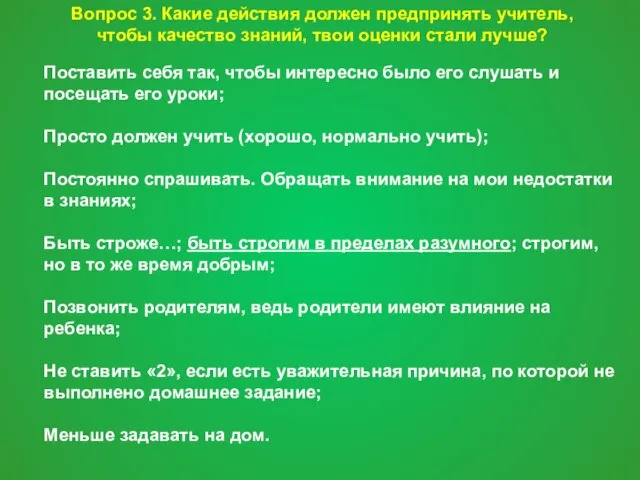 Вопрос 3. Какие действия должен предпринять учитель, чтобы качество знаний, твои оценки стали лучше?

Поставить себя так, чтобы интересно было его слушать и посещать его уроки;

Просто должен учить (хорошо, нормально учить);

Постоянно спрашивать. Обращать внимание на мои недостатки в знаниях;

Быть строже…; быть строгим в пределах разумного; строгим, но в то же время добрым;

Позвонить родителям, ведь родители имеют влияние на ребенка;

Не ставить «2», если есть уважительная причина, по которой не выполнено домашнее задание;

Меньше задавать на дом.